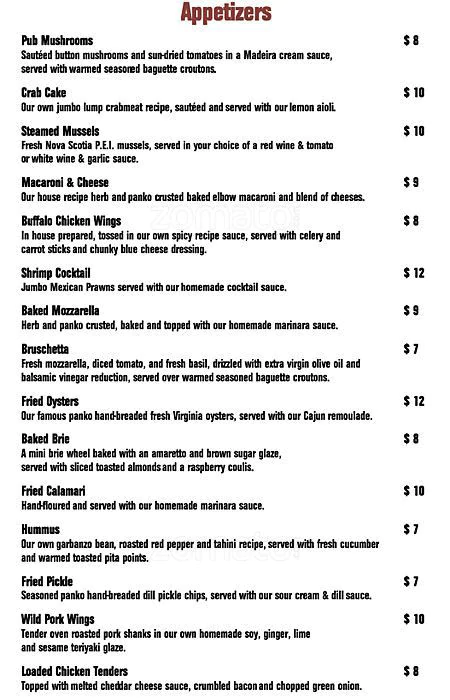 Appetizers

Pub Mushrooms $ 8
Sautéed button mushrooms and sun-dried tomatoes in a Madeira cream sauce, served with warmed seasoned baguette croutons.

Crab Cake $ 10
Our own jumbo lump crabmeat recipe, sautéed and served with our lemon aioli.

Steamed Mussels $ 10
Fresh Nova Scotia P.E.I. mussels, served in your choice of a red wine & tomato or white wine & garlic sauce.

Macaroni & Cheese $ 9
Our house recipe herb and panko crusted baked elbow macaroni and blend of cheeses.

Buffalo Chicken Wings $ 8
In house prepared, tossed in our own spicy recipe sauce, served with celery and carrot sticks and chunky blue cheese dressing.

Shrimp Cocktail $ 12
Jumbo Mexican Prawns served with our homemade cocktail sauce.

Baked Mozzarella $ 9
Herb and panko crusted, baked and topped with our homemade marinara sauce.

Bruschetta $ 7
Fresh mozzarella, diced tomato, and fresh basil, drizzled with extra virgin olive oil and balsamic vinegar reduction, served over warmed seasoned baguette croutons.

Fried Oysters $ 12
Our famous panko hand-breaded fresh Virginia oysters, served with our Cajun remoulade.

Baked Brie $ 8
A mini brie wheel baked with an amaretto and brown sugar glaze, served with sliced toasted almonds and a raspberry coulis.

Fried Calamari $ 10
Hand-floured and served with our homemade marinara sauce.

Hummus $ 7
Our own garbanzo bean, roasted red pepper and tahini recipe, served with fresh cucumber and warmed toasted pita points.

Fried Pickle $ 7
Seasoned panko hand-breaded dill pickle chips, served with our sour cream & dill sauce.

Wild Pork Wings $ 10
Tender oven roasted pork shanks in our own homemade soy, ginger, lime and sesame teriyaki glaze.

Loaded Chicken Tenders $ 8
Topped with melted cheddar cheese sauce, crumbled bacon and chopped green onion.